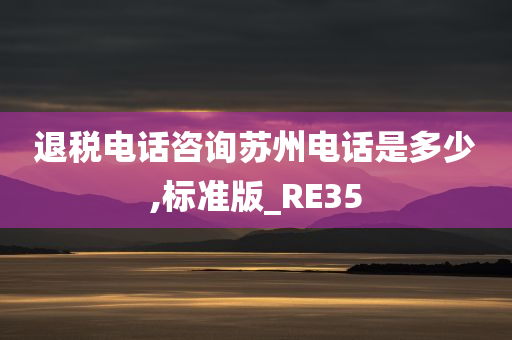 退税电话咨询苏州电话是多少,标准版_RE35